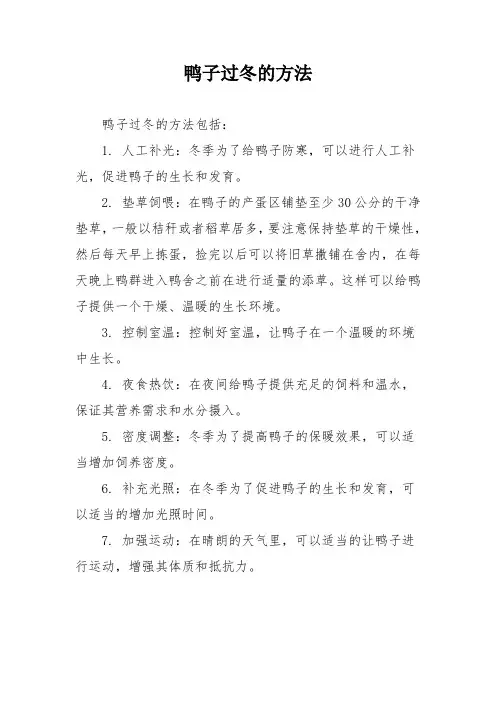 鸭子过冬的方法

鸭子过冬的方法包括：

1. 人工补光：冬季为了给鸭子防寒，可以进行人工补光，促进鸭子的生长和发育。

2. 垫草饲喂：在鸭子的产蛋区铺垫至少30公分的干净垫草，一般以秸秆或者稻草居多，要注意保持垫草的干燥性，然后每天早上拣蛋，捡完以后可以将旧草撒铺在舍内，在每天晚上鸭群进入鸭舍之前在进行适量的添草。这样可以给鸭子提供一个干燥、温暖的生长环境。

3. 控制室温：控制好室温，让鸭子在一个温暖的环境中生长。

4. 夜食热饮：在夜间给鸭子提供充足的饲料和温水，保证其营养需求和水分摄入。

5. 密度调整：冬季为了提高鸭子的保暖效果，可以适当增加饲养密度。

6. 补充光照：在冬季为了促进鸭子的生长和发育，可以适当的增加光照时间。

7. 加强运动：在晴朗的天气里，可以适当的让鸭子进行运动，增强其体质和抵抗力。